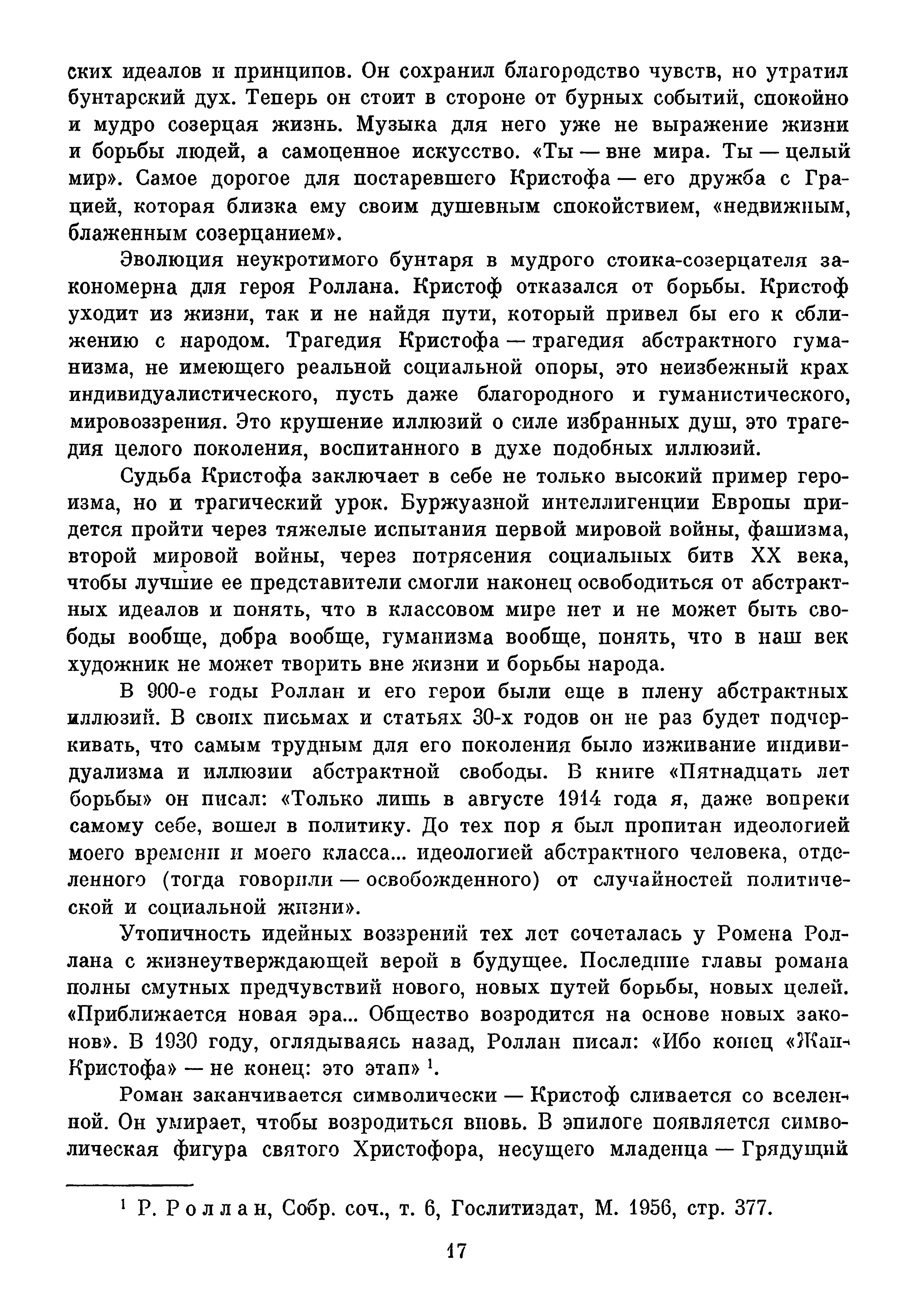 ских идеалов и принципов. Он сохранил благородство чувств, но утратил бунтарский дух. Теперь он стоит в стороне от бурных событий, спокойно и мудро созерцая жизнь. Музыка для него уже не выражение жизни и борьбы людей, а самоценное искусство. «Ты — вне мира. Ты — целый мир». Самое дорогое для постаревшего Кристофа — его дружба с Грацией, которая близка ему своим душевным спокойствием, «недвижным, блаженным созерцанием».

Эволюция неукротимого бунтаря в мудрого стоика-созерцателя закономерна для героя Роллана. Кристоф отказался от борьбы. Кристоф уходит из жизни, так и не найдя пути, который привел бы его к сближению с народом. Трагедия Кристофа — трагедия абстрактного гуманизма, не имеющего реальной социальной опоры, это неизбежный крах индивидуалистического, пусть даже благородного и гуманистического, мировоззрения. Это крушение иллюзий о силе избранных душ, это трагедия целого поколения, воспитанного в духе подобных иллюзий.

Судьба Кристофа заключает в себе не только высокий пример героизма, но и трагический урок. Буржуазной интеллигенции Европы придется пройти через тяжелые испытания первой мировой войны, фашизма, второй мировой войны, через потрясения социальных битв XX века, чтобы лучшие ее представители смогли наконец освободиться от абстрактных идеалов и понять, что в классовом мире нет и не может быть свободы вообще, добра вообще, гуманизма вообще, понять, что в наш век художник не может творить вне жизни и борьбы народа.

В 900-е годы Роллан и его герои были еще в плену абстрактных иллюзий. В своих письмах и статьях 30-х годов он не раз будет подчеркивать, что самым трудным для его поколения было изживание индивидуализма и иллюзии абстрактной свободы. В книге «Пятнадцать лет борьбы» он писал: «Только лишь в августе 1914 года я, даже вопреки самому себе, вошел в политику. До тех пор я был пропитан идеологией моего времени и моего класса... идеологией абстрактного человека, отделенного (тогда говорили — освобожденного) от случайностей политической и социальной жизни».

Утопичность идейных воззрений тех лет сочеталась у Ромена Роллана с жизнеутверждающей верой в будущее. Последние главы романа полны смутных предчувствий нового, новых путей борьбы, новых целей. «Приближается новая эра... Общество возродится на основе новых законов». В 1930 году, оглядываясь назад, Роллан писал: «Ибо конец «Жан-Кристофа» — не конец: это этап» $^1$.

Роман заканчивается символически — Кристоф сливается со вселенной. Он умирает, чтобы возродиться вновь. В эпилоге появляется символическая фигура святого Христофора, несущего младенца — Грядущий

$^1$ Р. Роллан, Собр. соч., т. 6, Гослитиздат, М. 1956, стр. 377.

17